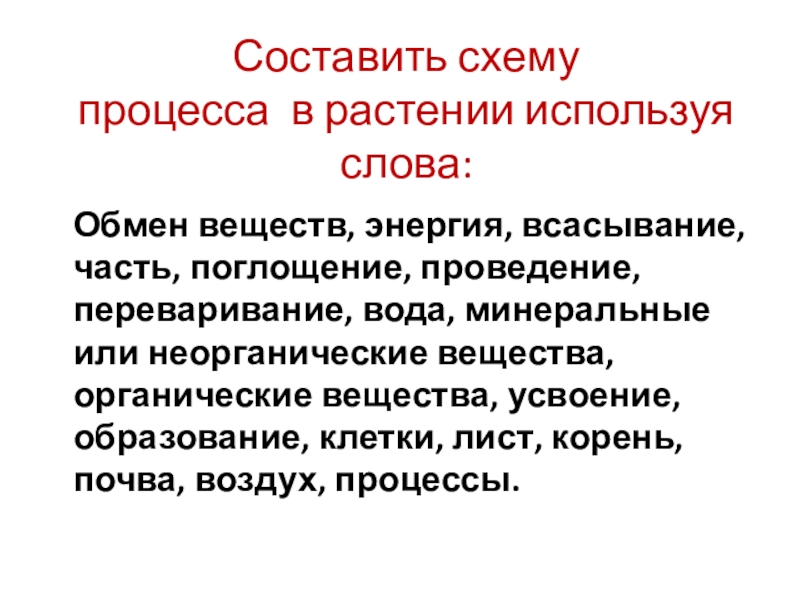 Составить схему процесса в растении используя слова:

Обмен веществ, энергия, всасывание, часть, поглощение, проведение, переваривание, вода, минеральные или неорганические вещества, органические вещества, усвоение, образование, клетки, лист, корень, почва, воздух, процессы.